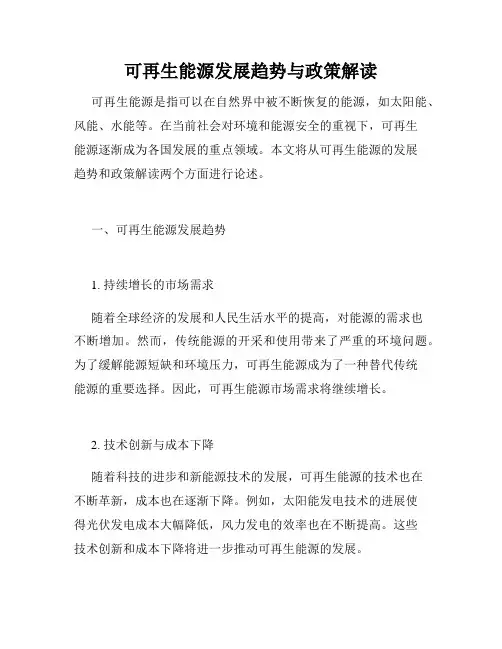 可再生能源发展趋势与政策解读

可再生能源是指可以在自然界中被不断恢复的能源，如太阳能、风能、水能等。在当前社会对环境和能源安全的重视下，可再生能源逐渐成为各国发展的重点领域。本文将从可再生能源的发展趋势和政策解读两个方面进行论述。

一、可再生能源发展趋势

1. 持续增长的市场需求

随着全球经济的发展和人民生活水平的提高，对能源的需求也不断增加。然而，传统能源的开采和使用带来了严重的环境问题。为了缓解能源短缺和环境压力，可再生能源成为了一种替代传统能源的重要选择。因此，可再生能源市场需求将继续增长。

2. 技术创新与成本下降

随着科技的进步和新能源技术的发展，可再生能源的技术也在不断革新，成本也在逐渐下降。例如，太阳能发电技术的进展使得光伏发电成本大幅降低，风力发电的效率也在不断提高。这些技术创新和成本下降将进一步推动可再生能源的发展。